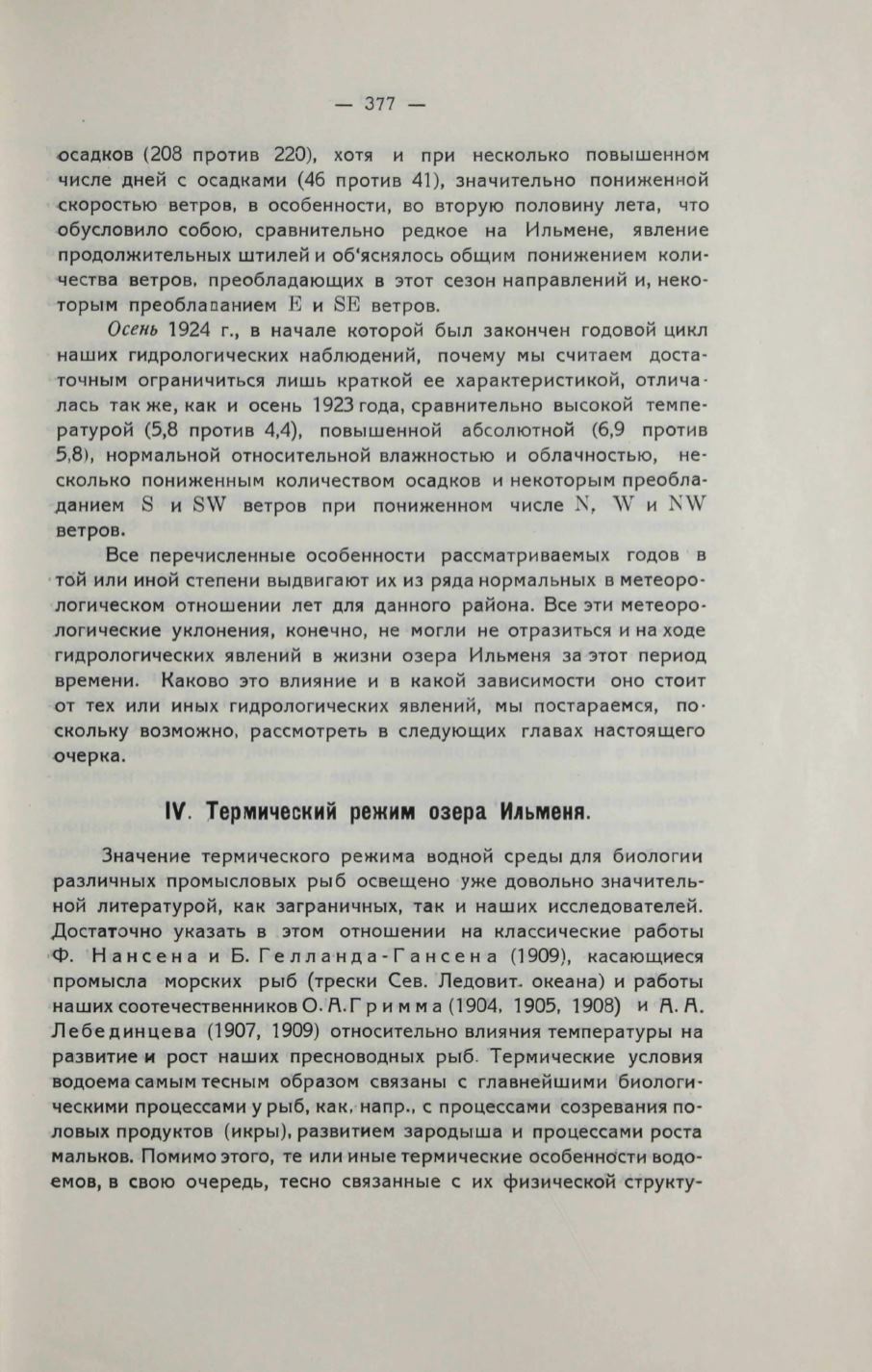 — 377 —

осадков (208 против 220), хотя и при несколько повышенном числе дней с осадками (46 против 41), значительно пониженной скоростью ветров, в особенности, во вторую половину лета, что обусловило собою, сравнительно редкое на Ильмене, явление продолжительных штилей и об'яснялось общим понижением количества ветров, преобладающих в этот сезон направлений и, некоторым преобладанием E и SE ветров.

Осень 1924 г., в начале которой был закончен годовой цикл наших гидрологических наблюдений, почему мы считаем достаточным ограничиться лишь краткой ее характеристикой, отличалась так же, как и осень 1923 года, сравнительно высокой температурой (5,8 против 4,4), повышенной абсолютной (6,9 против 5,8), нормальной относительной влажностью и облачностью, несколько пониженным количеством осадков и некоторым преобладанием S и SW ветров при пониженном числе N, W и NW ветров.

Все перечисленные особенности рассматриваемых годов в той или иной степени выдвигают их из ряда нормальных в метеорологическом отношении лет для данного района. Все эти метеорологические уклонения, конечно, не могли не отразиться и на ходе гидрологических явлений в жизни озера Ильменя за этот период времени. Каково это влияние и в какой зависимости оно стоит от тех или иных гидрологических явлений, мы постараемся, поскольку возможно, рассмотреть в следующих главах настоящего очерка.

IV. Термический режим озера Ильменя.

Значение термического режима водной среды для биологии различных промысловых рыб освещено уже довольно значительной литературой, как заграничных, так и наших исследователей. Достаточно указать в этом отношении на классические работы Ф. Нансена и Б. Гелланда-Гансена (1909), касающиеся промысла морских рыб (трески Сев. Ледовит. океана) и работы наших соотечественников О. А. Гримма (1904, 1905, 1908) и А. А. Лебединцева (1907, 1909) относительно влияния температуры на развитие и рост наших пресноводных рыб. Термические условия водоема самым тесным образом связаны с главнейшими биологическими процессами у рыб, как, напр., с процессами созревания половых продуктов (икры), развитием зародыша и процессами роста мальков. Помимо этого, те или иные термические особенности водоемов, в свою очередь, тесно связанные с их физической структу-